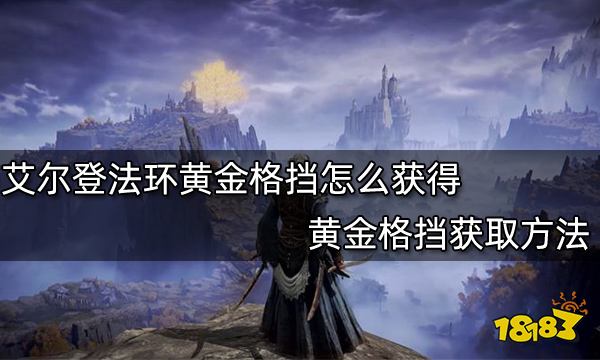 艾尔登法环黄金格挡怎么获得

黄金格挡获取方法

18183